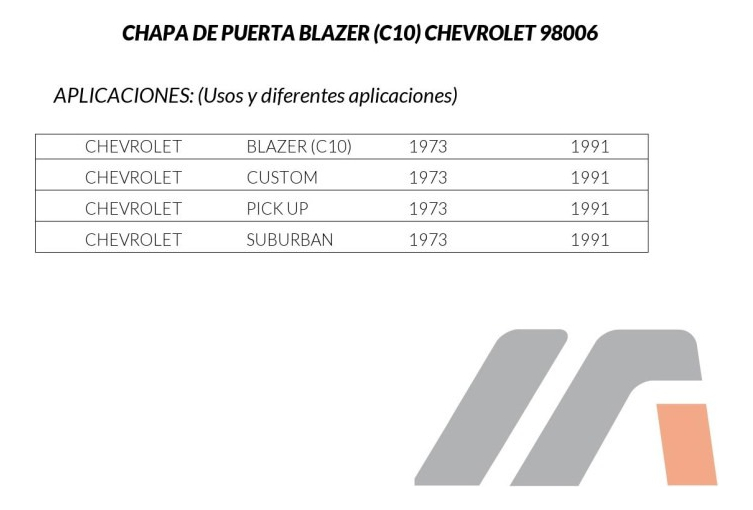 CHAPA DE PUERTA BLAZER (C10) CHEVROLET 98006

APLICACIONES: (Usos y diferentes aplicaciones)

| CHEVROLET | BLAZER (C10) | 1973 | 1991 |
|---|---|---|---|
| CHEVROLET | CUSTOM | 1973 | 1991 |
| CHEVROLET | PICK UP | 1973 | 1991 |
| CHEVROLET | SUBURBAN | 1973 | 1991 |